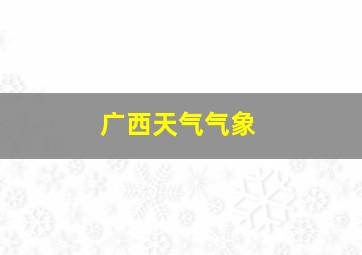 广西天气气象